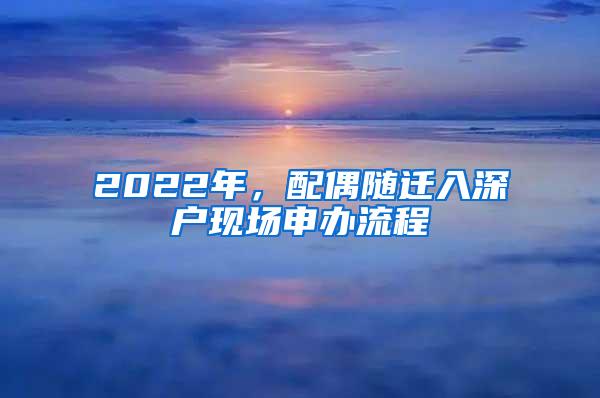 2022年，配偶随迁入深户现场申办流程